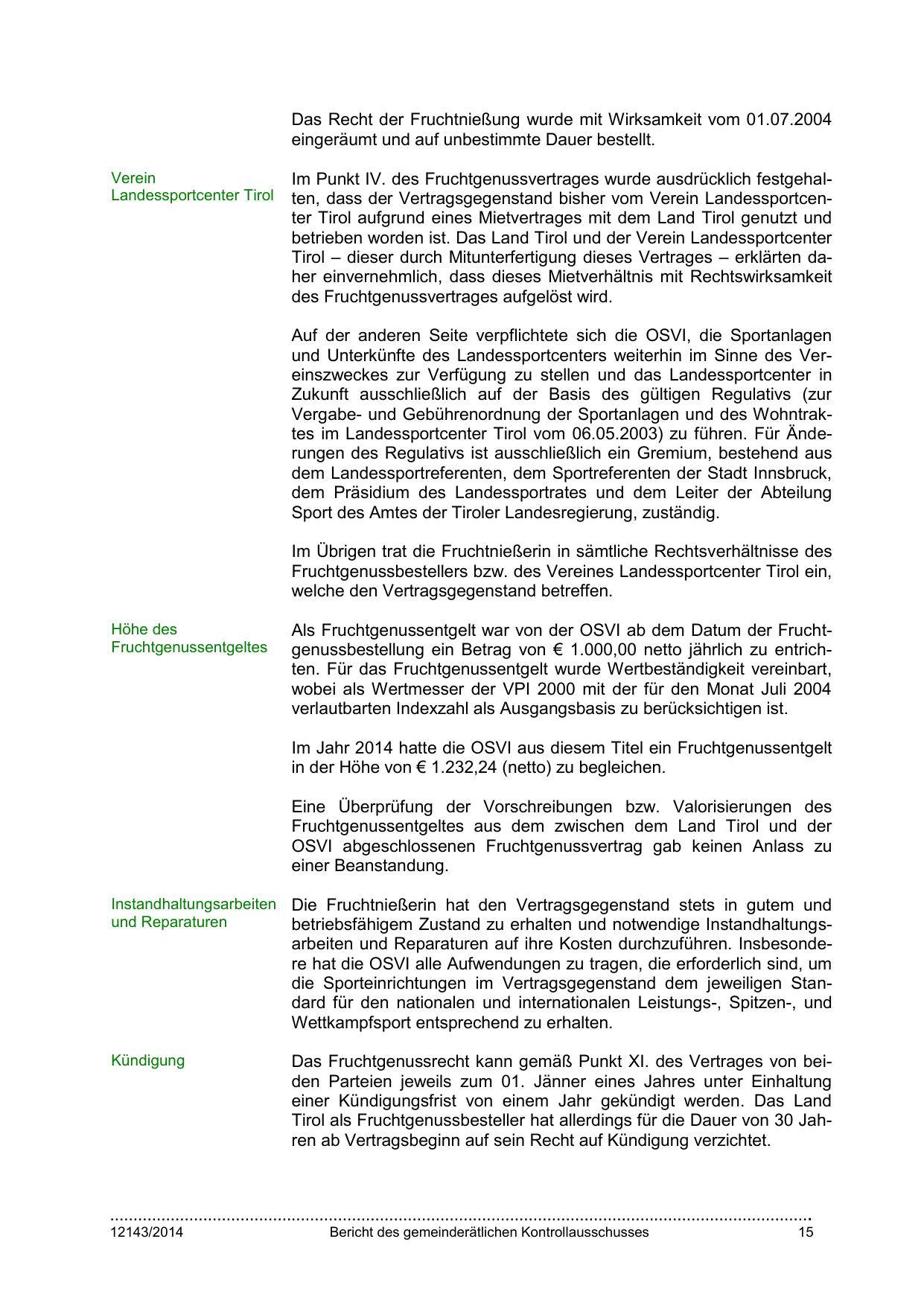 Das Recht der Fruchtnießung wurde mit Wirksamkeit vom 01.07.2004 eingeräumt und auf unbestimmte Dauer bestellt.

Verein Landessportcenter Tirol

Im Punkt IV. des Fruchtgenussvertrages wurde ausdrücklich festgehalten, dass der Vertragsgegenstand bisher vom Verein Landessportcenter Tirol aufgrund eines Mietvertrages mit dem Land Tirol genutzt und betrieben worden ist. Das Land Tirol und der Verein Landessportcenter Tirol – dieser durch Mitunterfertigung dieses Vertrages – erklärten daher einvernehmlich, dass dieses Mietverhältnis mit Rechtswirksamkeit des Fruchtgenussvertrages aufgelöst wird.

Auf der anderen Seite verpflichtete sich die OSVI, die Sportanlagen und Unterkünfte des Landessportcenters weiterhin im Sinne des Vereinszweckes zur Verfügung zu stellen und das Landessportcenter in Zukunft ausschließlich auf der Basis des gültigen Regulativs (zur Vergabe- und Gebührenordnung der Sportanlagen und des Wohntraktes im Landessportcenter Tirol vom 06.05.2003) zu führen. Für Änderungen des Regulativs ist ausschließlich ein Gremium, bestehend aus dem Landessportreferenten, dem Sportreferenten der Stadt Innsbruck, dem Präsidium des Landessportrates und dem Leiter der Abteilung Sport des Amtes der Tiroler Landesregierung, zuständig.

Im Übrigen trat die Fruchtnießerin in sämtliche Rechtsverhältnisse des Fruchtgenussbestellers bzw. des Vereines Landessportcenter Tirol ein, welche den Vertragsgegenstand betreffen.

Höhe des Fruchtgenussentgeltes

Als Fruchtgenussentgelt war von der OSVI ab dem Datum der Fruchtgenussbestellung ein Betrag von € 1.000,00 netto jährlich zu entrichten. Für das Fruchtgenussentgelt wurde Wertbeständigkeit vereinbart, wobei als Wertmesser der VPI 2000 mit der für den Monat Juli 2004 verlautbarten Indexzahl als Ausgangsbasis zu berücksichtigen ist.

Im Jahr 2014 hatte die OSVI aus diesem Titel ein Fruchtgenussentgelt in der Höhe von € 1.232,24 (netto) zu begleichen.

Eine Überprüfung der Vorschreibungen bzw. Valorisierungen des Fruchtgenussentgeltes aus dem zwischen dem Land Tirol und der OSVI abgeschlossenen Fruchtgenussvertrag gab keinen Anlass zu einer Beanstandung.

Instandhaltungsarbeiten und Reparaturen

Die Fruchtnießerin hat den Vertragsgegenstand stets in gutem und betriebsfähigem Zustand zu erhalten und notwendige Instandhaltungsarbeiten und Reparaturen auf ihre Kosten durchzuführen. Insbesondere hat die OSVI alle Aufwendungen zu tragen, die erforderlich sind, um die Sporteinrichtungen im Vertragsgegenstand dem jeweiligen Standard für den nationalen und internationalen Leistungs-, Spitzen-, und Wettkampfsport entsprechend zu erhalten.

Kündigung

Das Fruchtgenussrecht kann gemäß Punkt XI. des Vertrages von beiden Parteien jeweils zum 01. Jänner eines Jahres unter Einhaltung einer Kündigungsfrist von einem Jahr gekündigt werden. Das Land Tirol als Fruchtgenussbesteller hat allerdings für die Dauer von 30 Jahren ab Vertragsbeginn auf sein Recht auf Kündigung verzichtet.

12143/2014 Bericht des gemeinderätlichen Kontrollausschusses 15